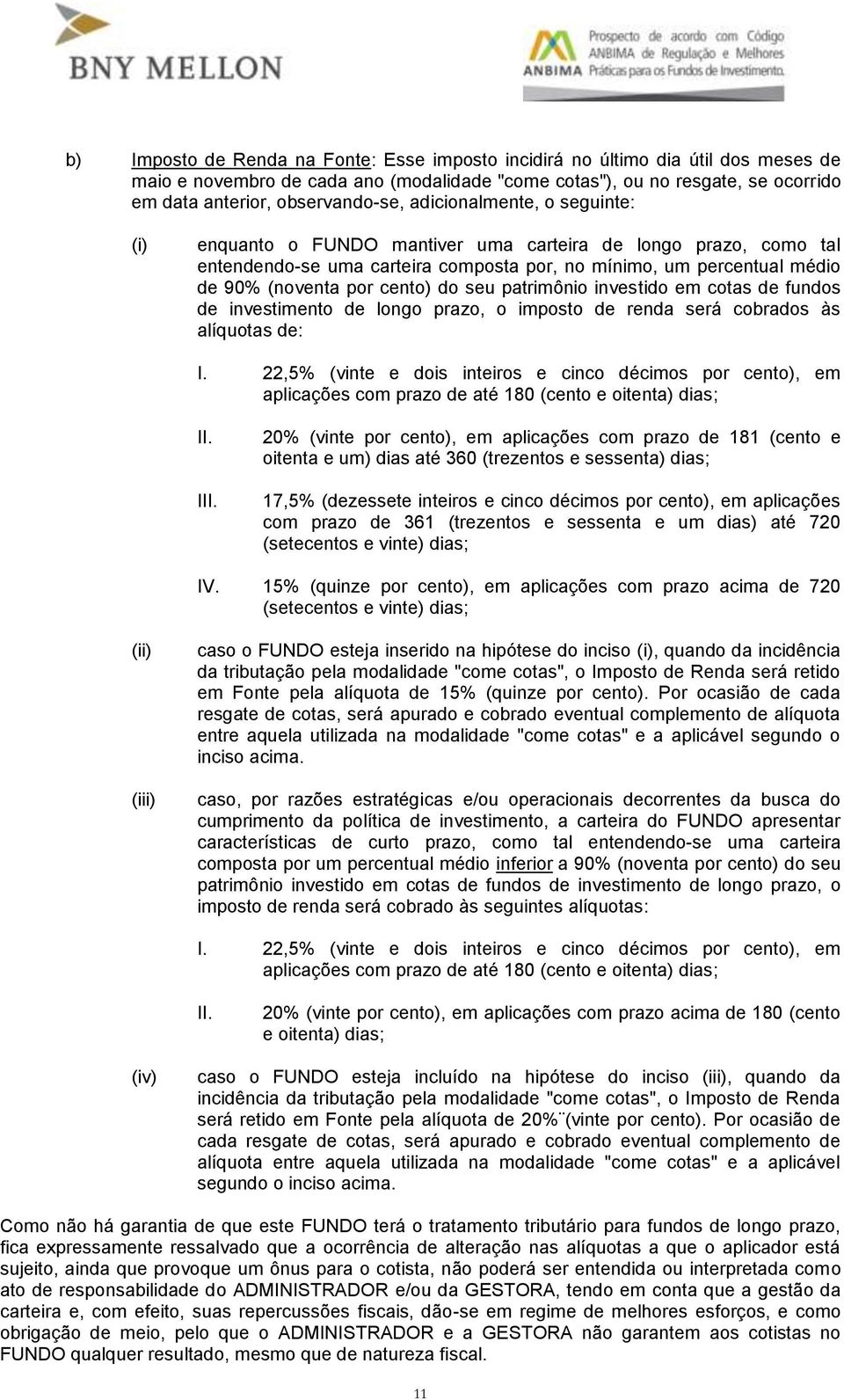 BNY MELLON

ANBIMA Prospecto de acordo com Código ANBIMA de Regulação e Melhores Práticas para os Fundos de Investimento.

b) Imposto de Renda na Fonte: Esse imposto incidirá no último dia útil dos meses de maio e novembro de cada ano (modalidade "come cotas"), ou no resgate, se ocorrido em data anterior, observando-se, adicionalmente, o seguinte:

(i) enquanto o FUNDO mantiver uma carteira de longo prazo, como tal entendendo-se uma carteira composta por, no mínimo, um percentual médio de 90% (noventa por cento) do seu patrimônio investido em cotas de fundos de investimento de longo prazo, o imposto de renda será cobrados às alíquotas de:

I. 22,5% (vinte e dois inteiros e cinco décimos por cento), em aplicações com prazo de até 180 (cento e oitenta) dias;

II. 20% (vinte por cento), em aplicações com prazo de 181 (cento e oitenta e um) dias até 360 (trezentos e sessenta) dias;

III. 17,5% (dezessete inteiros e cinco décimos por cento), em aplicações com prazo de 361 (trezentos e sessenta e um dias) até 720 (setecentos e vinte) dias;

IV. 15% (quinze por cento), em aplicações com prazo acima de 720 (setecentos e vinte) dias;

(ii) caso o FUNDO esteja inserido na hipótese do inciso (i), quando da incidência da tributação pela modalidade "come cotas", o Imposto de Renda será retido em Fonte pela alíquota de 15% (quinze por cento). Por ocasião de cada resgate de cotas, será apurado e cobrado eventual complemento de alíquota entre aquela utilizada na modalidade "come cotas" e a aplicável segundo o inciso acima.

(iii) caso, por razões estratégicas e/ou operacionais decorrentes da busca do cumprimento da política de investimento, a carteira do FUNDO apresentar características de curto prazo, como tal entendendo-se uma carteira composta por um percentual médio inferior a 90% (noventa por cento) do seu patrimônio investido em cotas de fundos de investimento de longo prazo, o imposto de renda será cobrado às seguintes alíquotas:

I. 22,5% (vinte e dois inteiros e cinco décimos por cento), em aplicações com prazo de até 180 (cento e oitenta) dias;

II. 20% (vinte por cento), em aplicações com prazo acima de 180 (cento e oitenta) dias;

(iv) caso o FUNDO esteja incluído na hipótese do inciso (iii), quando da incidência da tributação pela modalidade "come cotas", o Imposto de Renda será retido em Fonte pela alíquota de 20%¨(vinte por cento). Por ocasião de cada resgate de cotas, será apurado e cobrado eventual complemento de alíquota entre aquela utilizada na modalidade "come cotas" e a aplicável segundo o inciso acima.

Como não há garantia de que este FUNDO terá o tratamento tributário para fundos de longo prazo, fica expressamente ressalvado que a ocorrência de alteração nas alíquotas a que o aplicador está sujeito, ainda que provoque um ônus para o cotista, não poderá ser entendida ou interpretada como ato de responsabilidade do ADMINISTRADOR e/ou da GESTORA, tendo em conta que a gestão da carteira e, com efeito, suas repercussões fiscais, dão-se em regime de melhores esforços, e como obrigação de meio, pelo que o ADMINISTRADOR e a GESTORA não garantem aos cotistas no FUNDO qualquer resultado, mesmo que de natureza fiscal.

11